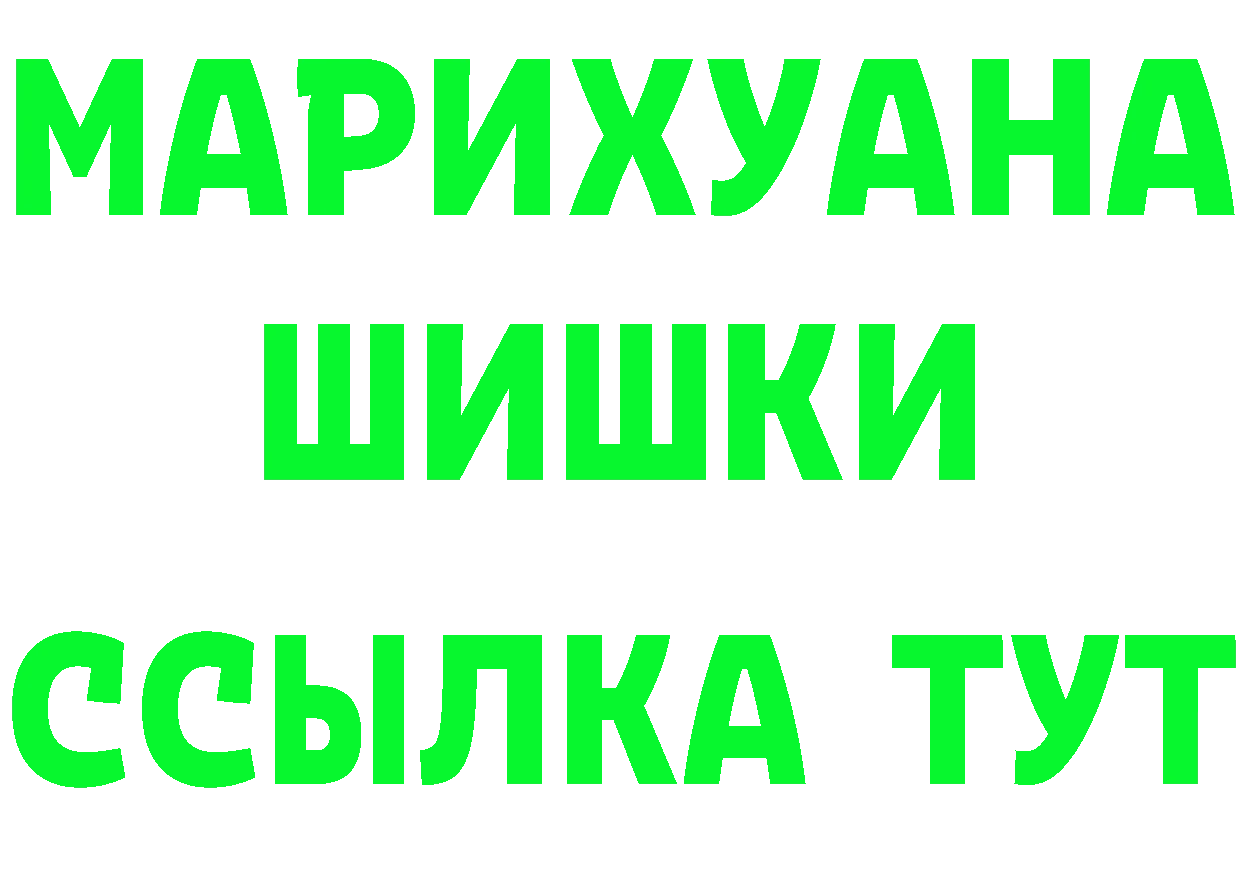 МАРИХУАНА
ШИШКИ
ССЫЛКА ТУТ